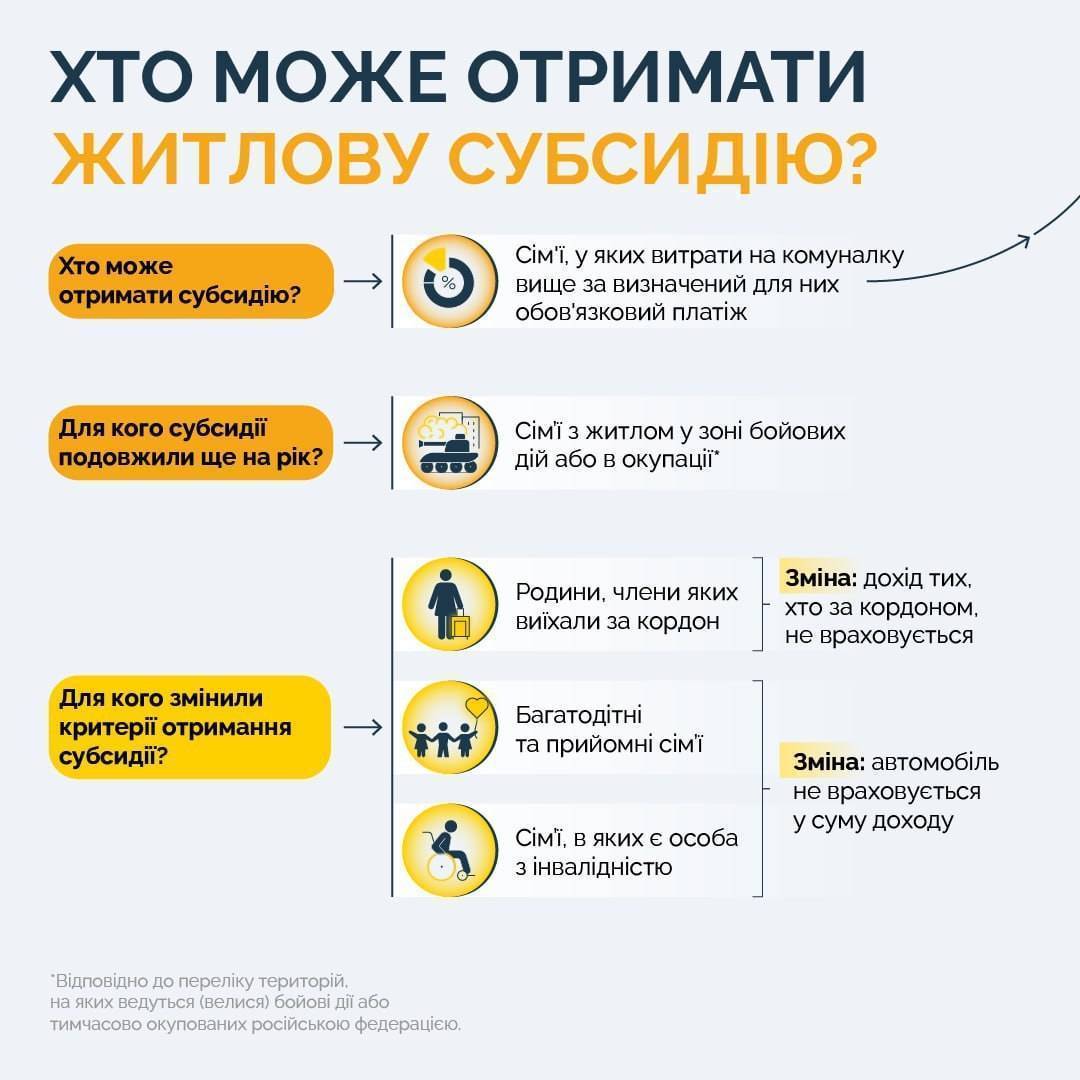 ХТО МОЖЕ ОТРИМАТИ ЖИТЛОВУ СУБСИДІЮ?

Хто може отримати субсидію?

%

Сім'ї, у яких витрати на комуналку вище за визначений для них обов'язковий платіж

Для кого субсидії подовжили ще на рік?

Сім'ї з житлом у зоні бойових дій або в окупації*

Для кого змінили критерії отримання субсидії?

Родини, члени яких виїхали за кордон

Зміна: дохід тих, хто за кордоном, не враховується

Багатодітні та прийомні сім'ї

Сім'ї, в яких є особа з інвалідністю

Зміна: автомобіль не враховується у суму доходу

*Відповідно до переліку територій, на яких ведуться (велися) бойові дії або тимчасово окупованих російською федерацією.